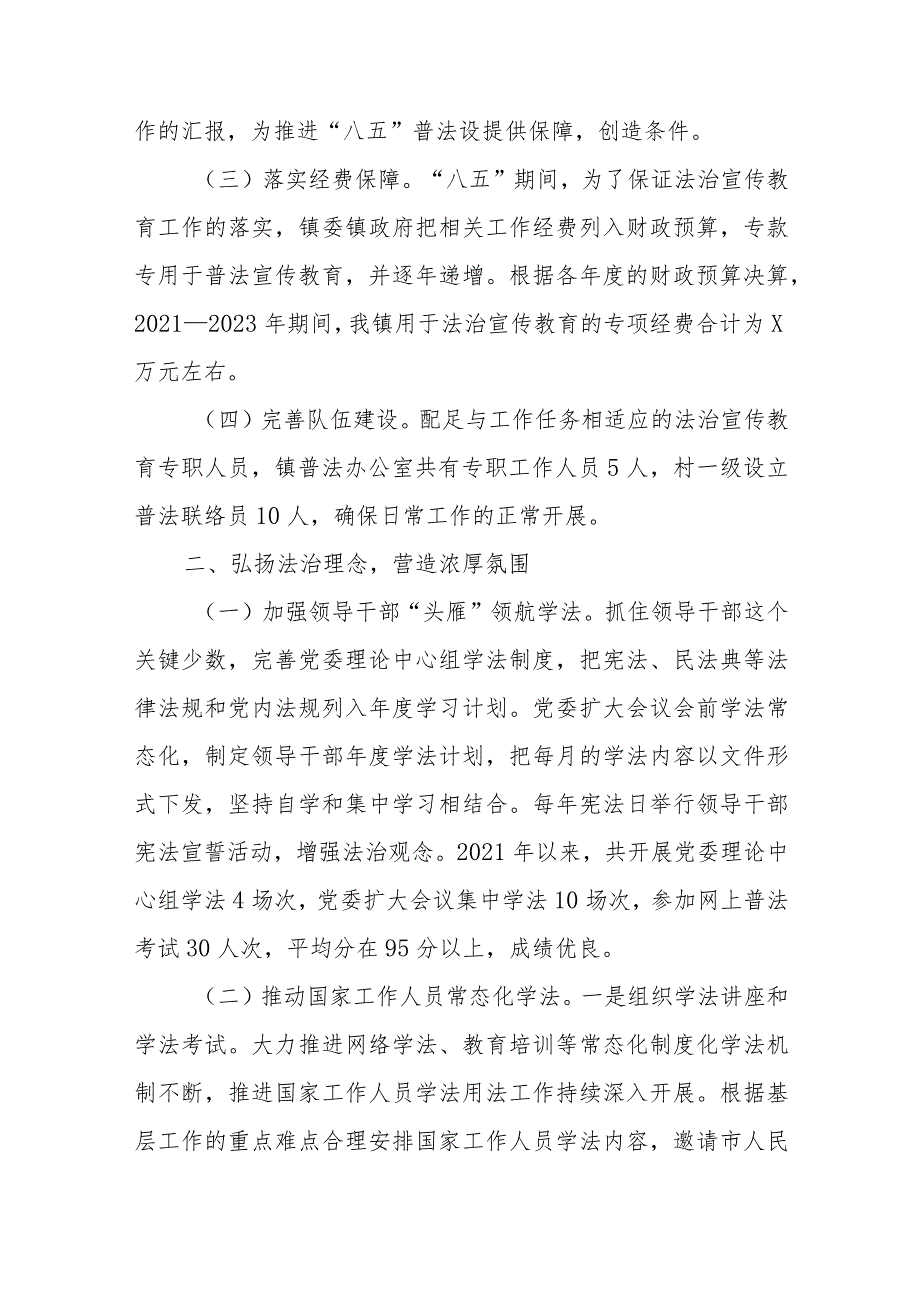 作的汇报，为推进“八五”普法设提供保障，创造条件。

（三）落实经费保障。“八五”期间，为了保证法治宣传教育工作的落实，镇委镇政府把相关工作经费列入财政预算，专款专用于普法宣传教育，并逐年递增。根据各年度的财政预算决算，2021—2023年期间，我镇用于法治宣传教育的专项经费合计为X万元左右。

（四）完善队伍建设。配足与工作任务相适应的法治宣传教育专职人员，镇普法办公室共有专职工作人员5人，村一级设立普法联络员10人，确保日常工作的正常开展。

二、弘扬法治理念，营造浓厚氛围

（一）加强领导干部“头雁”领航学法。抓住领导干部这个关键少数，完善党委理论中心组学法制度，把宪法、民法典等法律法规和党内法规列入年度学习计划。党委扩大会议会前学法常态化，制定领导干部年度学法计划，把每月的学法内容以文件形式下发，坚持自学和集中学习相结合。每年宪法日举行领导干部宪法宣誓活动，增强法治观念。2021年以来，共开展党委理论中心组学法4场次，党委扩大会议集中学法10场次，参加网上普法考试30人次，平均分在95分以上，成绩优良。

（二）推动国家工作人员常态化学法。一是组织学法讲座和学法考试。大力推进网络学法、教育培训等常态化制度化学法机制不断，推进国家工作人员学法用法工作持续深入开展。根据基层工作的重点难点合理安排国家工作人员学法内容，邀请市人民